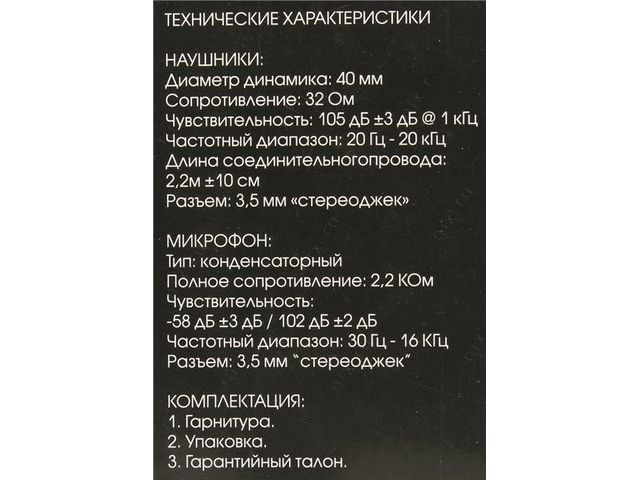 ТЕХНИЧЕСКИЕ ХАРАКТЕРИСТИКИ

НАУШНИКИ:
Диаметр динамика: 40 мм
Сопротивление: 32 Ом
Чувствительность: 105 дБ ±3 дБ @ 1 кГц
Частотный диапазон: 20 Гц - 20 кГц
Длина соединительногопровода:
2,2м ±10 см
Разъем: 3,5 мм «стереоджек»

МИКРОФОН:
Тип: конденсаторный
Полное сопротивление: 2,2 КОм
Чувствительность:
-58 дБ ±3 дБ / 102 дБ ±2 дБ
Частотный диапазон: 30 Гц - 16 КГц
Разъем: 3,5 мм "стереоджек"

КОМПЛЕКТАЦИЯ:
1. Гарнитура.
2. Упаковка.
3. Гарантийный талон.